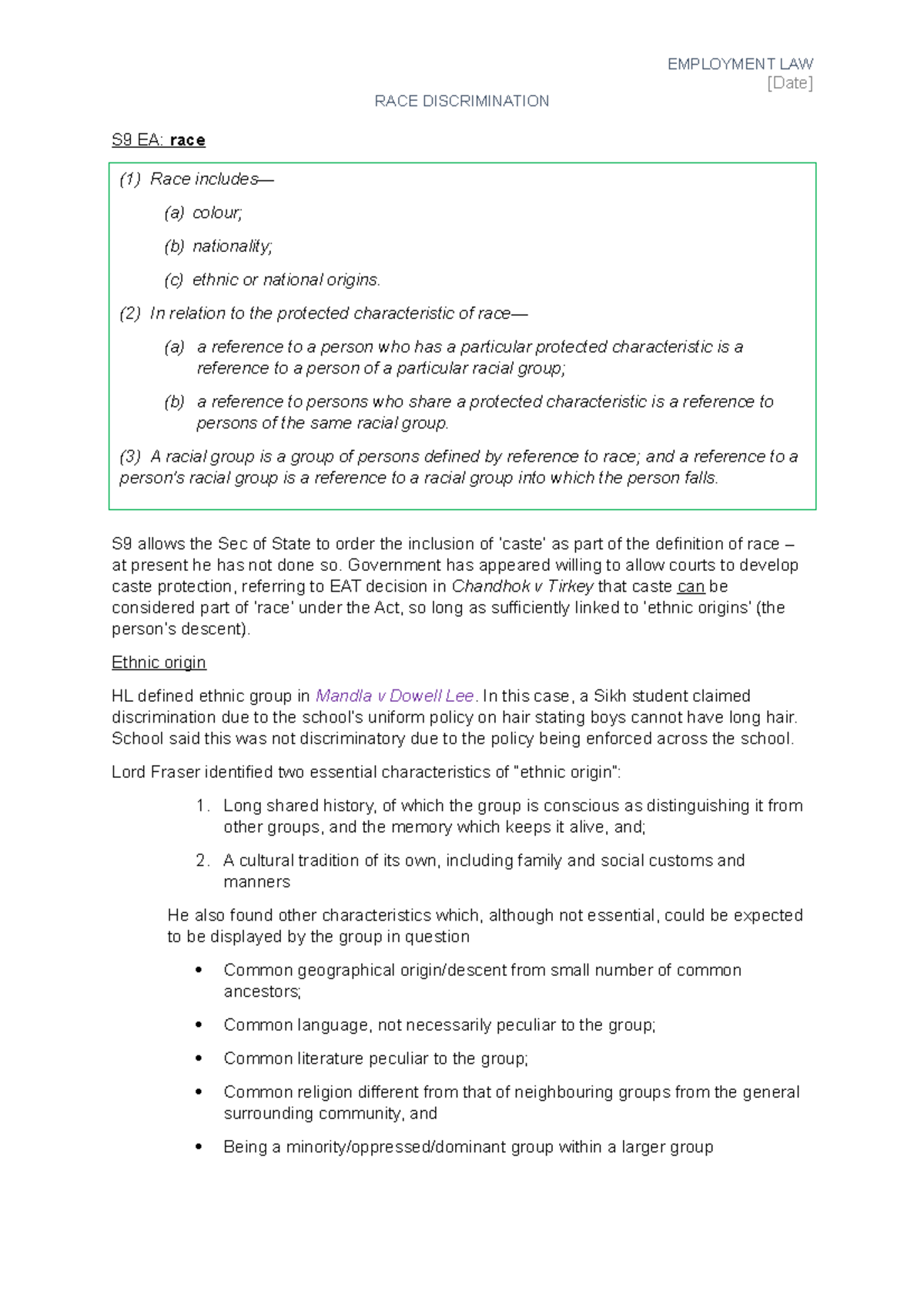 EMPLOYMENT LAW
[Date]

RACE DISCRIMINATION

S9 EA: race

(1) Race includes—

(a) colour;

(b) nationality;

(c) ethnic or national origins.

(2) In relation to the protected characteristic of race—

(a) a reference to a person who has a particular protected characteristic is a reference to a person of a particular racial group;

(b) a reference to persons who share a protected characteristic is a reference to persons of the same racial group.

(3) A racial group is a group of persons defined by reference to race; and a reference to a person's racial group is a reference to a racial group into which the person falls.

S9 allows the Sec of State to order the inclusion of 'caste' as part of the definition of race – at present he has not done so. Government has appeared willing to allow courts to develop caste protection, referring to EAT decision in Chandhok v Tirkey that caste can be considered part of 'race' under the Act, so long as sufficiently linked to 'ethnic origins' (the person's descent).

Ethnic origin

HL defined ethnic group in Mandla v Dowell Lee. In this case, a Sikh student claimed discrimination due to the school's uniform policy on hair stating boys cannot have long hair. School said this was not discriminatory due to the policy being enforced across the school.

Lord Fraser identified two essential characteristics of "ethnic origin":

1. Long shared history, of which the group is conscious as distinguishing it from other groups, and the memory which keeps it alive, and;

2. A cultural tradition of its own, including family and social customs and manners

He also found other characteristics which, although not essential, could be expected to be displayed by the group in question

• Common geographical origin/descent from small number of common ancestors;

• Common language, not necessarily peculiar to the group;

• Common literature peculiar to the group;

• Common religion different from that of neighbouring groups from the general surrounding community, and

• Being a minority/oppressed/dominant group within a larger group